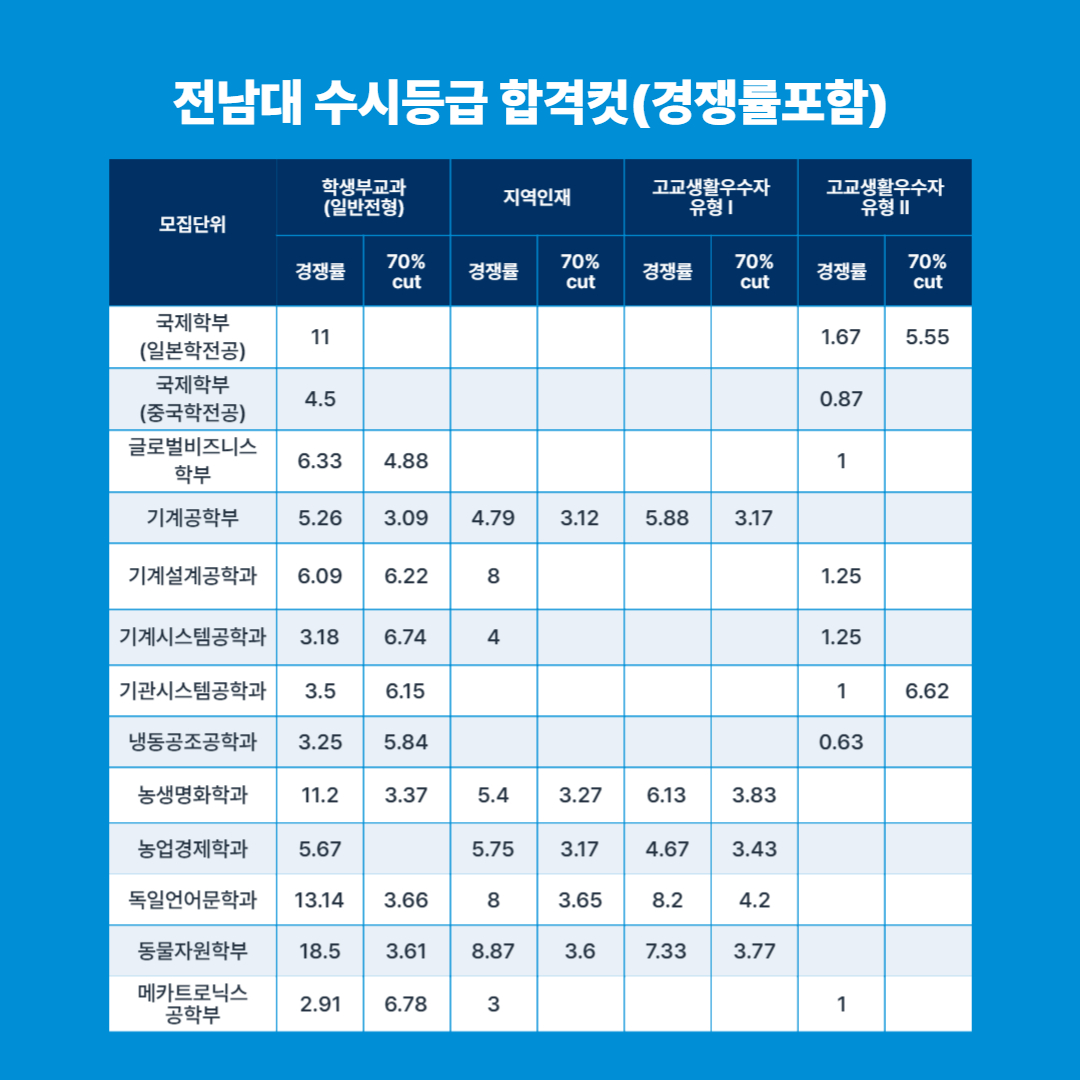 전남대 수시등급 합격컷(경쟁률포함)

| 모집단위 | 학생부교과 (일반전형) 경쟁률 | 학생부교과 (일반전형) 70% cut | 지역인재 경쟁률 | 지역인재 70% cut | 고교생활우수자 유형 I 경쟁률 | 고교생활우수자 유형 I 70% cut | 고교생활우수자 유형 II 경쟁률 | 고교생활우수자 유형 II 70% cut |
|---|---|---|---|---|---|---|---|---|
| 국제학부 (일본학전공) | 11 | | | | | | 1.67 | 5.55 |
| 국제학부 (중국학전공) | 4.5 | | | | | | 0.87 | |
| 글로벌비즈니스 학부 | 6.33 | 4.88 | | | | | 1 | |
| 기계공학부 | 5.26 | 3.09 | 4.79 | 3.12 | 5.88 | 3.17 | | |
| 기계설계공학과 | 6.09 | 6.22 | 8 | | | | 1.25 | |
| 기계시스템공학과 | 3.18 | 6.74 | 4 | | | | 1.25 | |
| 기관시스템공학과 | 3.5 | 6.15 | | | | | 1 | 6.62 |
| 냉동공조공학과 | 3.25 | 5.84 | | | | | 0.63 | |
| 농생명화학과 | 11.2 | 3.37 | 5.4 | 3.27 | 6.13 | 3.83 | | |
| 농업경제학과 | 5.67 | | 5.75 | 3.17 | 4.67 | 3.43 | | |
| 독일언어문학과 | 13.14 | 3.66 | 8 | 3.65 | 8.2 | 4.2 | | |
| 동물자원학부 | 18.5 | 3.61 | 8.87 | 3.6 | 7.33 | 3.77 | | |
| 메카트로닉스 공학부 | 2.91 | 6.78 | 3 | | | | 1 | |